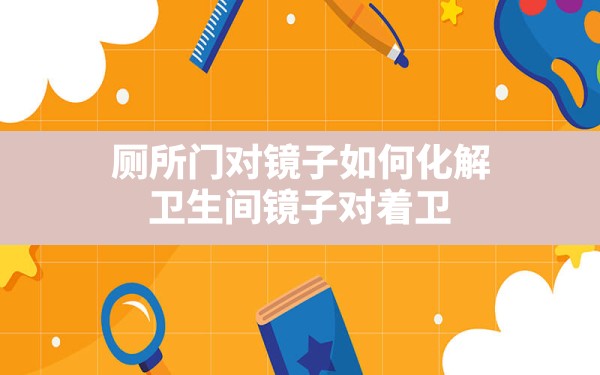 厕所门对镜子如何化解
卫生间镜子对着卫